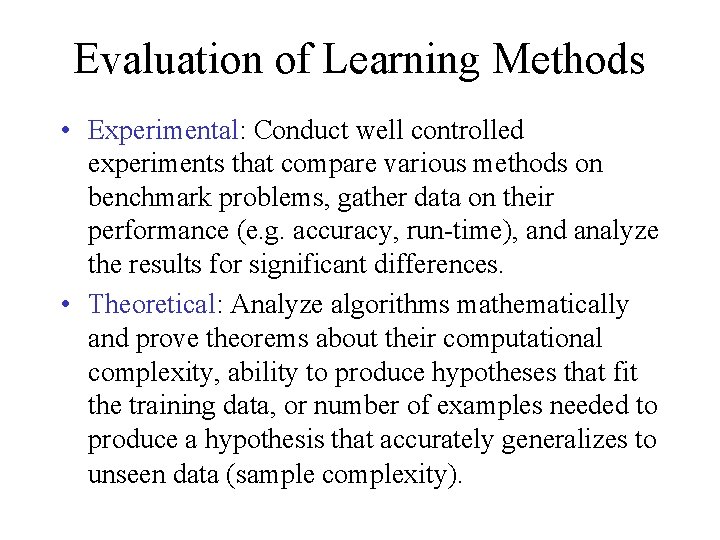 Evaluation of Learning Methods

• Experimental: Conduct well controlled experiments that compare various methods on benchmark problems, gather data on their performance (e.g. accuracy, run-time), and analyze the results for significant differences.

• Theoretical: Analyze algorithms mathematically and prove theorems about their computational complexity, ability to produce hypotheses that fit the training data, or number of examples needed to produce a hypothesis that accurately generalizes to unseen data (sample complexity).